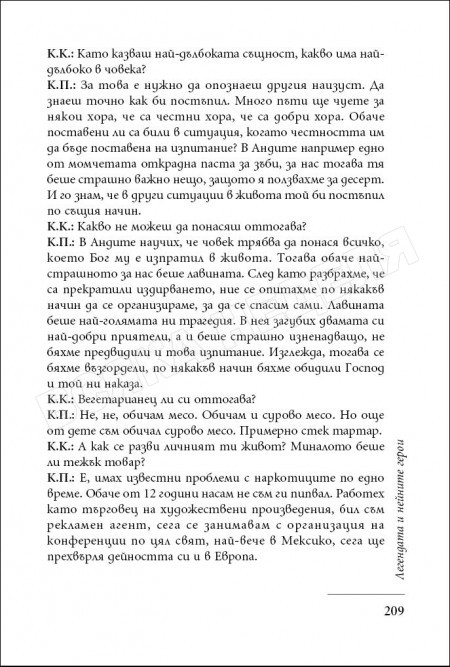 К.К.: Като казваш най-дълбоката същност, какво има най-дълбоко в човека?
К.П.: За това е нужно да опознаеш другия наизуст. Да знаеш точно как би постъпил. Много пъти ще чуете за някои хора, че са честни хора, че са добри хора. Обаче поставени ли са били в ситуация, когато честността им да бъде поставена на изпитание? В Андите например едно от момчетата открадна паста за зъби, за нас тогава тя беше страшно важно нещо, защото я ползвахме за десерт. И го знам, че в други ситуации в живота той би постъпил по същия начин.
К.К.: Какво не можеш да понасяш оттогава?
К.П.: В Андите научих, че човек трябва да понася всичко, което Бог му е изпратил в живота. Тогава обаче най-страшното за нас беше лавината. След като разбрахме, че са прекратили издирването, ние се опитахме по някакъв начин да се организираме, за да се спасим сами. Лавината беше най-голямата ни трагедия. В нея загубих двамата си най-добри приятели, а и беше страшно изненадващо, не бяхме предвидили и това изпитание. Изглежда, тогава се бяхме възгордели, по някакъв начин бяхме обидили Господ и той ни наказа.
К.К.: Вегетарианец ли си оттогава?
К.П.: Не, не, обичам месо. Обичам и сурово месо. Но още от дете съм обичал сурово месо. Примерно стек тартар.
К.К.: А как се разви личният ти живот? Миналото беше ли тежък товар?
К.П.: Е, имах известни проблеми с наркотиците по едно време. Обаче от 12 години насам не съм ги пипвал. Работех като търговец на художествени произведения, бил съм рекламен агент, сега се занимавам с организация на конференции по цял свят, най-вече в Мексико, сега ще прехвърля дейността си и в Европа.

Легендата и нейните герои

209